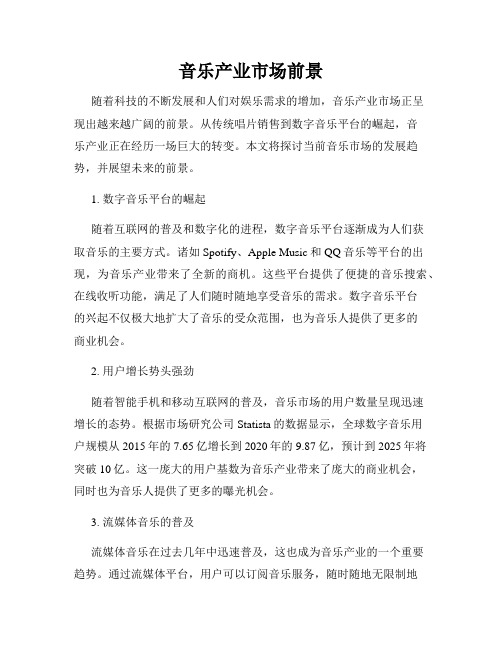 音乐产业市场前景

随着科技的不断发展和人们对娱乐需求的增加，音乐产业市场正呈现出越来越广阔的前景。从传统唱片销售到数字音乐平台的崛起，音乐产业正在经历一场巨大的转变。本文将探讨当前音乐市场的发展趋势，并展望未来的前景。

1. 数字音乐平台的崛起

随着互联网的普及和数字化的进程，数字音乐平台逐渐成为人们获取音乐的主要方式。诸如 Spotify、Apple Music 和 QQ 音乐等平台的出现，为音乐产业带来了全新的商机。这些平台提供了便捷的音乐搜索、在线收听功能，满足了人们随时随地享受音乐的需求。数字音乐平台的兴起不仅极大地扩大了音乐的受众范围，也为音乐人提供了更多的商业机会。

2. 用户增长势头强劲

随着智能手机和移动互联网的普及，音乐市场的用户数量呈现迅速增长的态势。根据市场研究公司 Statista 的数据显示，全球数字音乐用户规模从 2015 年的 7.65 亿增长到 2020 年的 9.87 亿，预计到 2025 年将突破 10 亿。这一庞大的用户基数为音乐产业带来了庞大的商业机会，同时也为音乐人提供了更多的曝光机会。

3. 流媒体音乐的普及

流媒体音乐在过去几年中迅速普及，这也成为音乐产业的一个重要趋势。通过流媒体平台，用户可以订阅音乐服务，随时随地无限制地